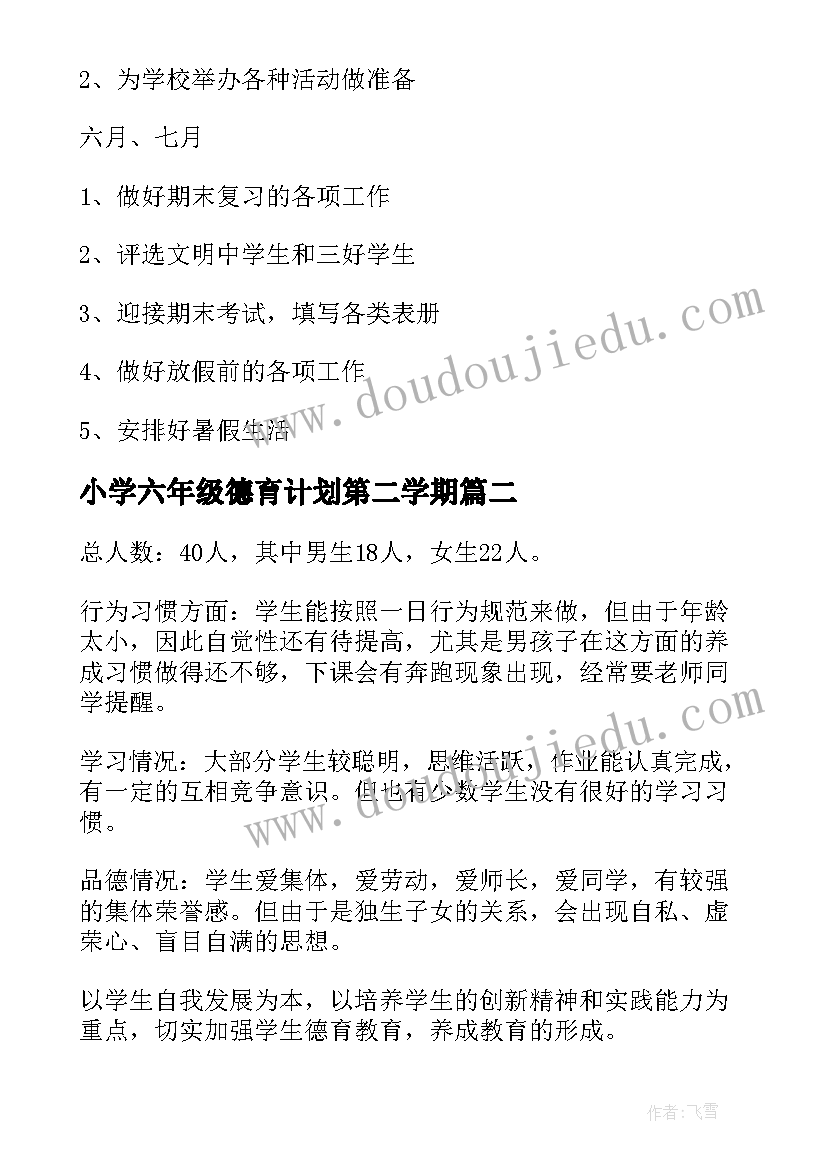 2、为学校举办各种活动做准备

六月、七月

1、做好期末复习的各项工作

2、评选文明中学生和三好学生

3、迎接期末考试，填写各类表册

4、做好放假前的各项工作

5、安排好暑假生活

小学六年级德育计划第二学期篇二

总人数：40人，其中男生18人，女生22人。

行为习惯方面：学生能按照一日行为规范来做，但由于年龄太小，因此自觉性还有待提高，尤其是男孩子在这方面的养成习惯做得还不够，下课会有奔跑现象出现，经常要老师同学提醒。

学习情况：大部分学生较聪明，思维活跃，作业能认真完成，有一定的互相竞争意识。但也有少数学生没有很好的学习习惯。

品德情况：学生爱集体，爱劳动，爱师长，爱同学，有较强的集体荣誉感。但由于是独生子女的关系，会出现自私、虚荣心、盲目自满的思想。

以学生自我发展为本，以培养学生的创新精神和实践能力为重点，切实加强学生德育教育，养成教育的形成。

www.doudoujiedu.com

www.doudoujiedu.com

作者：飞雪